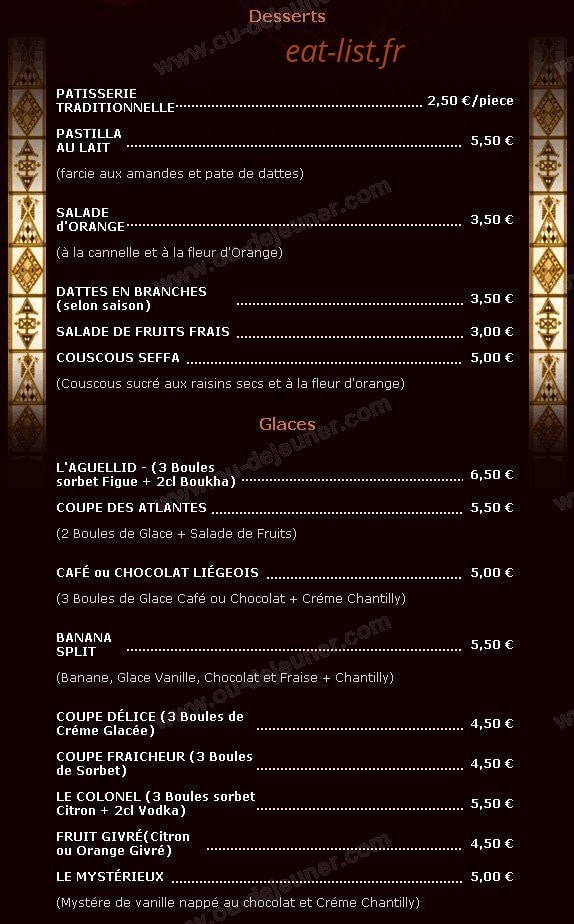 Desserts

eat-list.fr

www.ou-dejeuner.com

PATISSERIE TRADITIONNELLE ........ 2,50 €/piece

PASTILLA AU LAIT ........ 5,50 €

(farcie aux amandes et pate de dattes)

SALADE d'ORANGE ........ 3,50 €

(à la cannelle et à la fleur d'Orange)

DATTES EN BRANCHES (selon saison) ........ 3,50 €

SALADE DE FRUITS FRAIS ........ 3,00 €

COUSCOUS SEFFA ........ 5,00 €

(Couscous sucré aux raisins secs et à la fleur d'orange)

Glaces

L'AGUELLID - (3 Boules sorbet Figue + 2cl Boukha) ........ 6,50 €

COUPE DES ATLANTES ........ 5,50 €

(2 Boules de Glace + Salade de Fruits)

CAFÉ ou CHOCOLAT LIÉGEOIS ........ 5,00 €

(3 Boules de Glace Café ou Chocolat + Créme Chantilly)

BANANA SPLIT ........ 5,50 €

(Banane, Glace Vanille, Chocolat et Fraise + Chantilly)

COUPE DÉLICE (3 Boules de Créme Glacée) ........ 4,50 €

COUPE FRAICHEUR (3 Boules de Sorbet) ........ 4,50 €

LE COLONEL (3 Boules sorbet Citron + 2cl Vodka) ........ 5,50 €

FRUIT GIVRÉ(Citron ou Orange Givré) ........ 4,50 €

LE MYSTÉRIEUX ........ 5,00 €

(Mystére de vanille nappé au chocolat et Créme Chantilly)